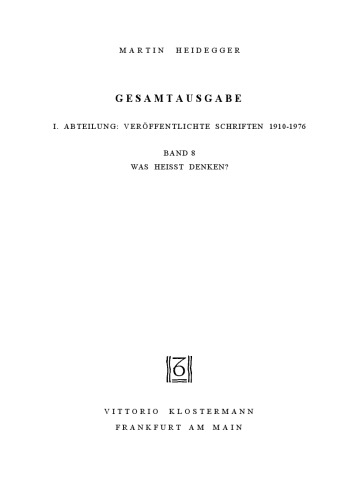 MARTIN HEIDEGGER

GESAMTAUSGABE

I. ABTEILUNG: VERÖFFENTLICHTE SCHRIFTEN 1910-1976

BAND 8
WAS HEISST DENKEN?

VITTORIO KLOSTERMANN
FRANKFURT AM MAIN